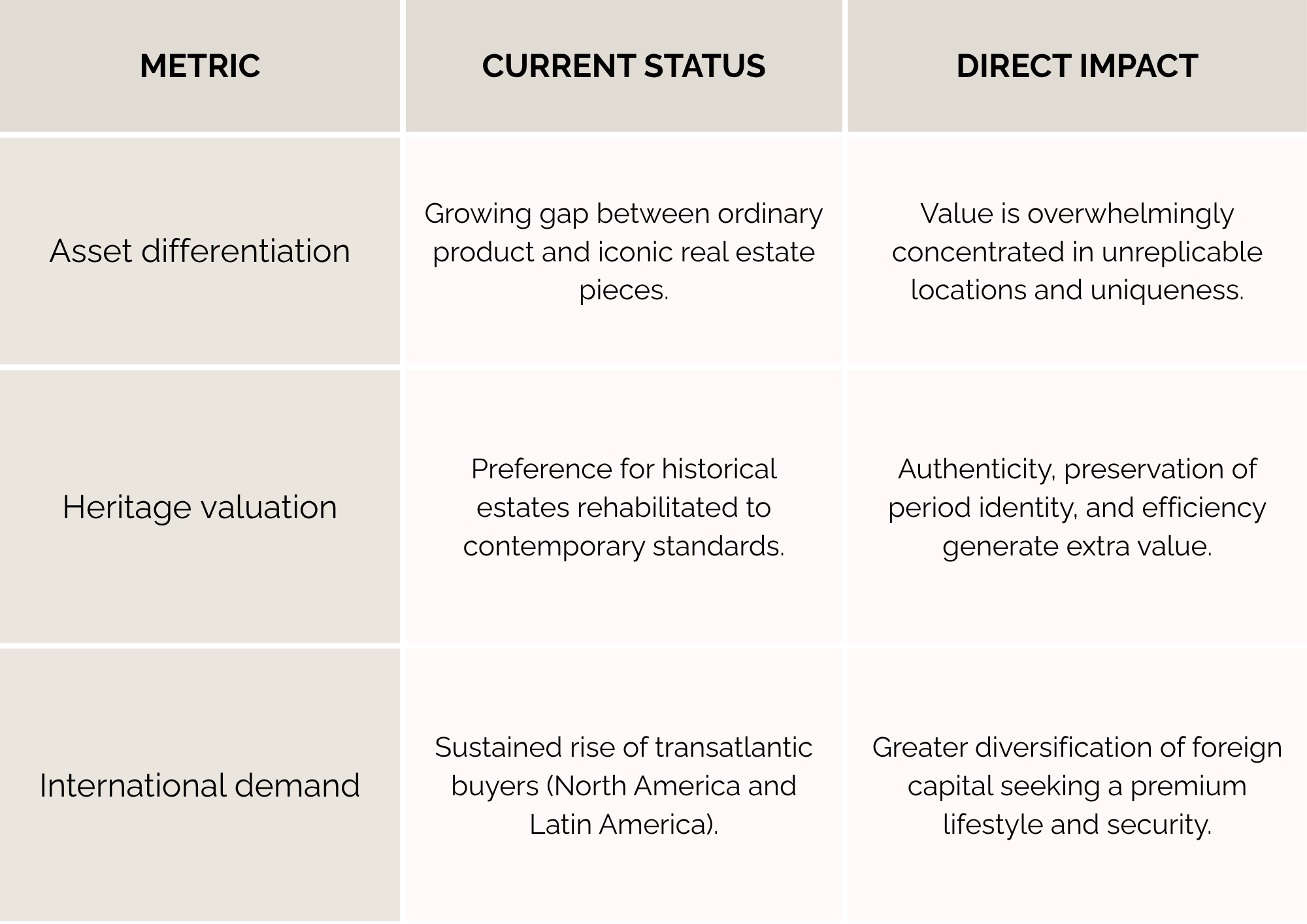 | METRIC | CURRENT STATUS | DIRECT IMPACT |
|---|---|---|
| Asset differentiation | Growing gap between ordinary product and iconic real estate pieces. | Value is overwhelmingly concentrated in unreplicable locations and uniqueness. |
| Heritage valuation | Preference for historical estates rehabilitated to contemporary standards. | Authenticity, preservation of period identity, and efficiency generate extra value. |
| International demand | Sustained rise of transatlantic buyers (North America and Latin America). | Greater diversification of foreign capital seeking a premium lifestyle and security. |